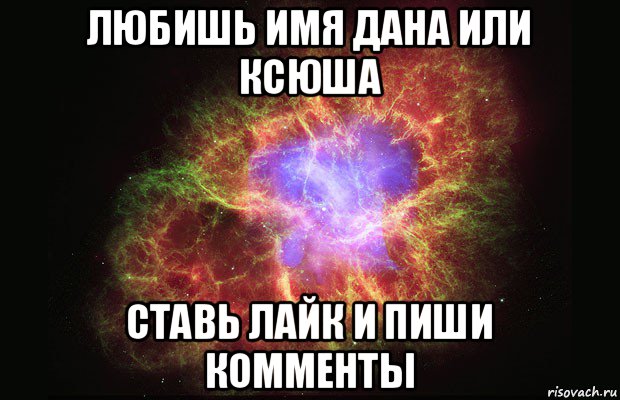 ЛЮБИШЬ ИМЯ ДАНА ИЛИ КСЮША

СТАВЬ ЛАЙК И ПИШИ КОММЕНТЫ

risovach.ru